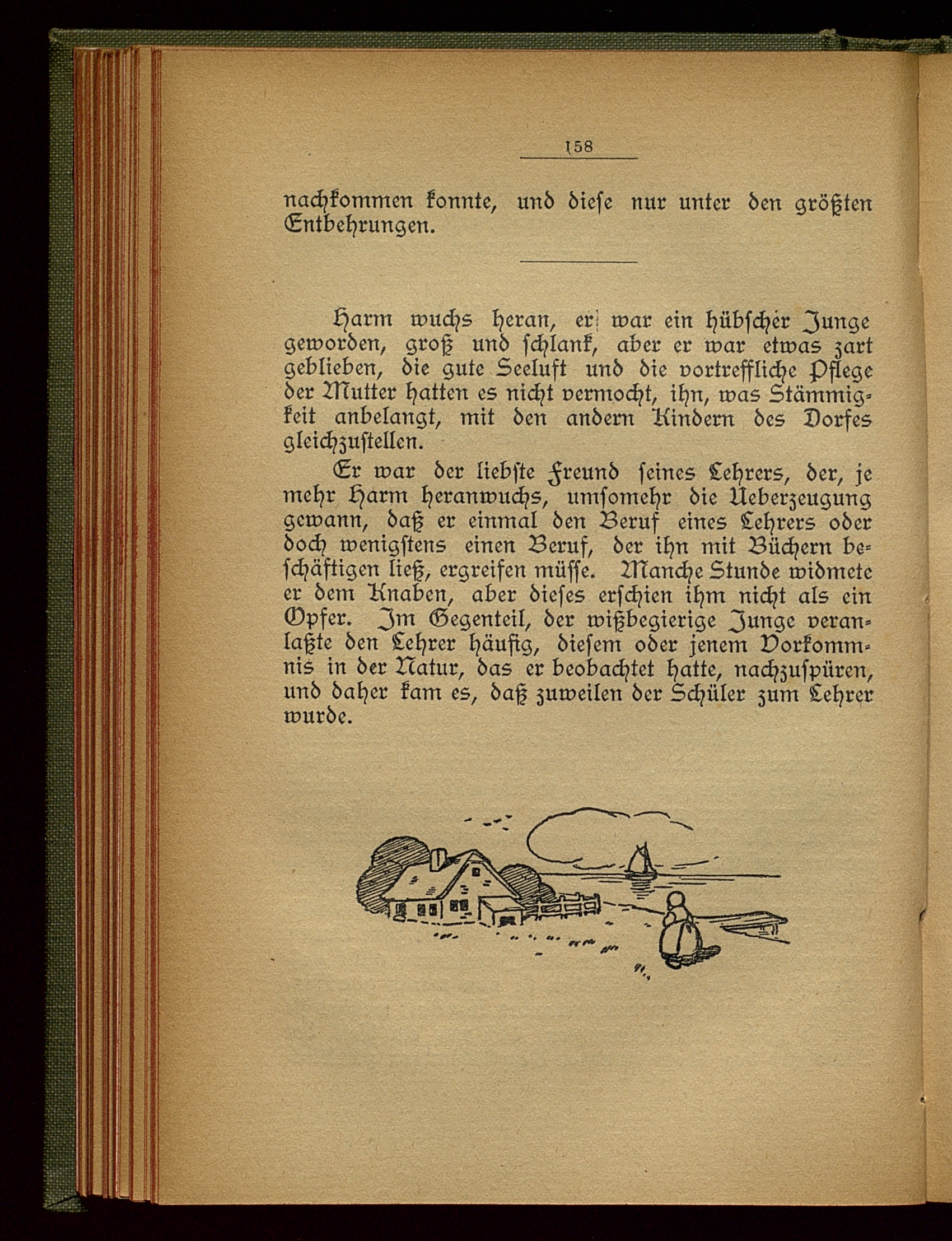 158

nachkommen konnte, und diese nur unter den größten Entbehrungen.

Harm wuchs heran, er war ein hübscher Junge geworden, groß und schlank, aber er war etwas zart geblieben, die gute Seeluft und die vortreffliche Pflege der Mutter hatten es nicht vermocht, ihn, was Stämmigkeit anbelangt, mit den andern Kindern des Dorfes gleichzustellen.

Er war der liebste Freund seines Lehrers, der, je mehr Harm heranwuchs, umsomehr die Ueberzeugung gewann, daß er einmal den Beruf eines Lehrers oder doch wenigstens einen Beruf, der ihn mit Büchern beschäftigen ließ, ergreifen müsse. Manche Stunde widmete er dem Knaben, aber dieses erschien ihm nicht als ein Opfer. Im Gegenteil, der wißbegierige Junge veranlaßte den Lehrer häufig, diesem oder jenem Vorkommnis in der Natur, das er beobachtet hatte, nachzuspüren, und daher kam es, daß zuweilen der Schüler zum Lehrer wurde.